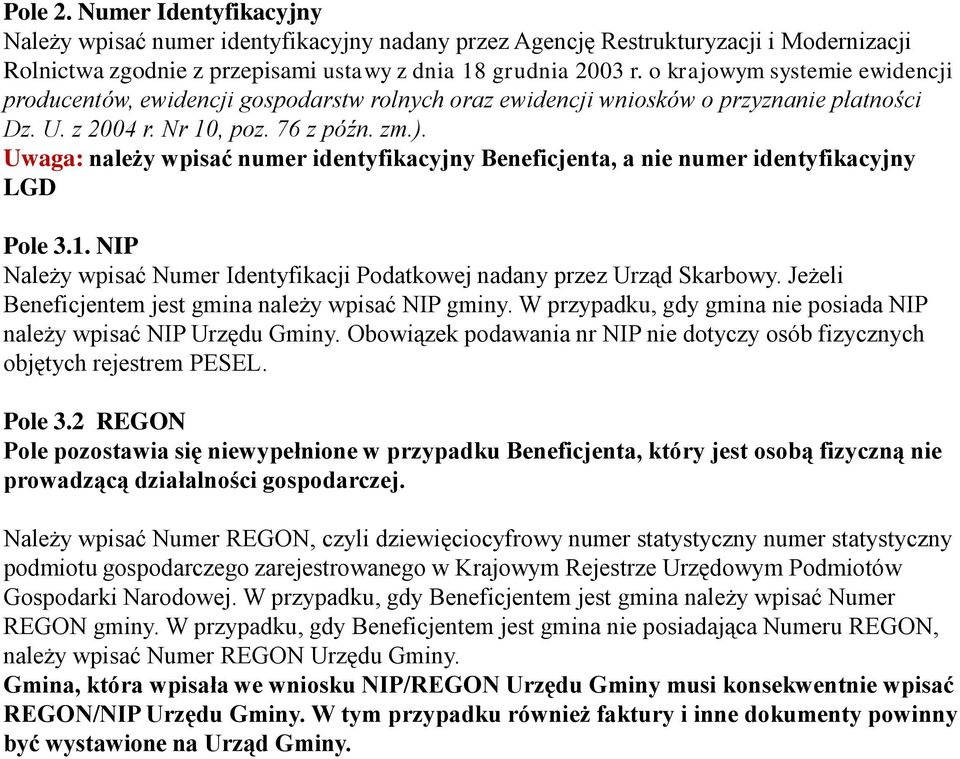 Pole 2. Numer Identyfikacyjny
Należy wpisać numer identyfikacyjny nadany przez Agencję Restrukturyzacji i Modernizacji Rolnictwa zgodnie z przepisami ustawy z dnia 18 grudnia 2003 r. o krajowym systemie ewidencji producentów, ewidencji gospodarstw rolnych oraz ewidencji wniosków o przyznanie płatności Dz. U. z 2004 r. Nr 10, poz. 76 z późn. zm.).
Uwaga: należy wpisać numer identyfikacyjny Beneficjenta, a nie numer identyfikacyjny LGD

Pole 3.1. NIP
Należy wpisać Numer Identyfikacji Podatkowej nadany przez Urząd Skarbowy. Jeżeli Beneficjentem jest gmina należy wpisać NIP gminy. W przypadku, gdy gmina nie posiada NIP należy wpisać NIP Urzędu Gminy. Obowiązek podawania nr NIP nie dotyczy osób fizycznych objętych rejestrem PESEL.

Pole 3.2 REGON
Pole pozostawia się niewypełnione w przypadku Beneficjenta, który jest osobą fizyczną nie prowadzącą działalności gospodarczej.

Należy wpisać Numer REGON, czyli dziewięciocyfrowy numer statystyczny numer statystyczny podmiotu gospodarczego zarejestrowanego w Krajowym Rejestrze Urzędowym Podmiotów Gospodarki Narodowej. W przypadku, gdy Beneficjentem jest gmina należy wpisać Numer REGON gminy. W przypadku, gdy Beneficjentem jest gmina nie posiadająca Numeru REGON, należy wpisać Numer REGON Urzędu Gminy.
Gmina, która wpisała we wniosku NIP/REGON Urzędu Gminy musi konsekwentnie wpisać REGON/NIP Urzędu Gminy. W tym przypadku również faktury i inne dokumenty powinny być wystawione na Urząd Gminy.